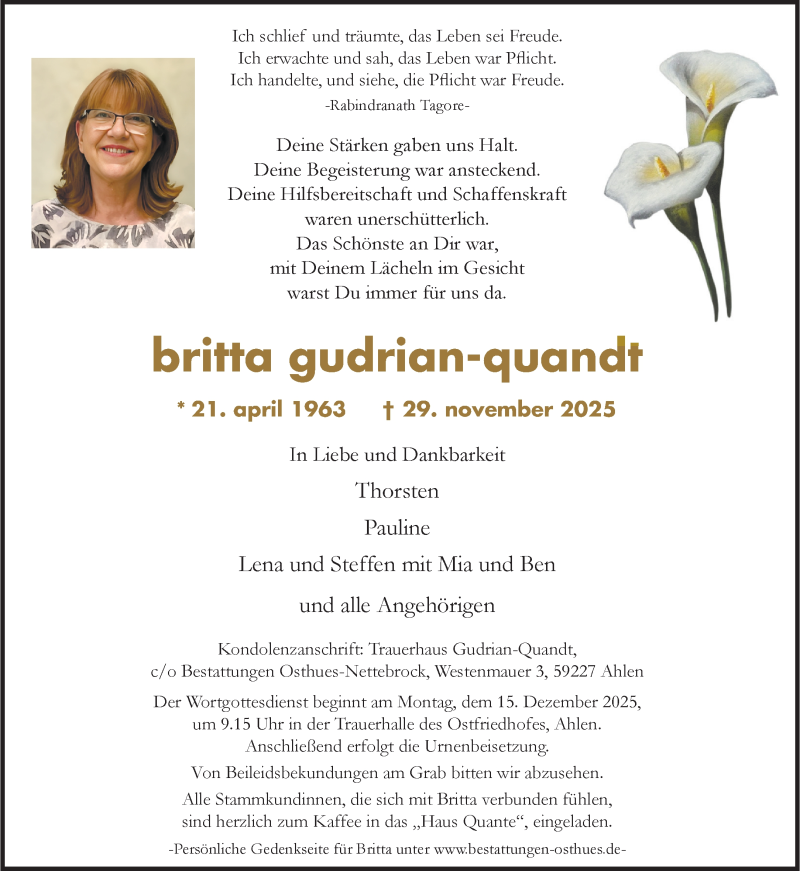 Ich schlief und träumte, das Leben sei Freude.
Ich erwachte und sah, das Leben war Pflicht.
Ich handelte, und siehe, die Pflicht war Freude.
-Rabindranath Tagore-

Deine Stärken gaben uns Halt.
Deine Begeisterung war ansteckend.
Deine Hilfsbereitschaft und Schaffenskraft
waren unerschütterlich.
Das Schönste an Dir war,
mit Deinem Lächeln im Gesicht
warst Du immer für uns da.

britta gudrian-quandt

* 21. april 1963 † 29. november 2025

In Liebe und Dankbarkeit

Thorsten

Pauline

Lena und Steffen mit Mia und Ben

und alle Angehörigen

Kondolenzanschrift: Trauerhaus Gudrian-Quandt,
c/o Bestattungen Osthues-Nettebrock, Westenmauer 3, 59227 Ahlen

Der Wortgottesdienst beginnt am Montag, dem 15. Dezember 2025, um 9.15 Uhr in der Trauerhalle des Ostfriedhofes, Ahlen. Anschließend erfolgt die Urnenbeisetzung.

Von Beileidsbekundungen am Grab bitten wir abzusehen.

Alle Stammkundinnen, die sich mit Britta verbunden fühlen, sind herzlich zum Kaffee in das „Haus Quante“, eingeladen.

-Persönliche Gedenkseite für Britta unter www.bestattungen-osthues.de-